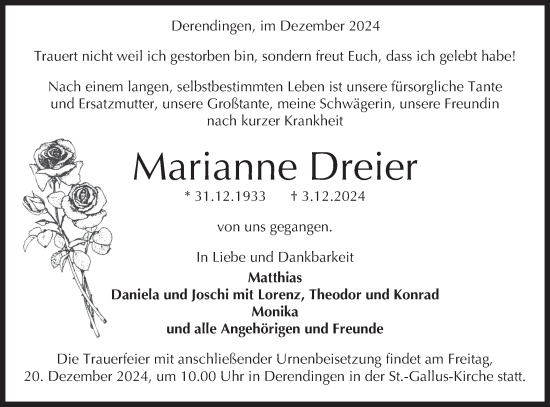 Derendingen, im Dezember 2024

Trauert nicht weil ich gestorben bin, sondern freut Euch, dass ich gelebt habe!

Nach einem langen, selbstbestimmten Leben ist unsere fürsorgliche Tante und Ersatzmutter, unsere Großtante, meine Schwägerin, unsere Freundin nach kurzer Krankheit

Marianne Dreier

* 31.12.1933 † 3.12.2024

von uns gegangen.

In Liebe und Dankbarkeit

Matthias
Daniela und Joschi mit Lorenz, Theodor und Konrad
Monika
und alle Angehörigen und Freunde

Die Trauerfeier mit anschließender Urnenbeisetzung findet am Freitag, 20. Dezember 2024, um 10.00 Uhr in Derendingen in der St.-Gallus-Kirche statt.